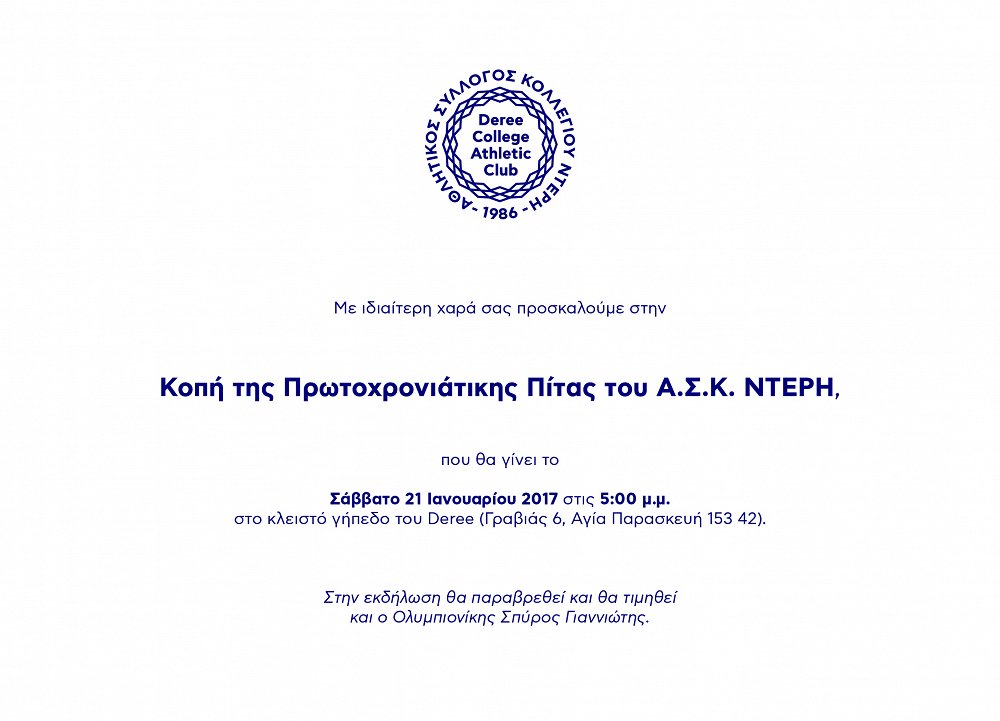 ΑΘΛΗΤΙΚΟΣ ΣΥΛΛΟΓΟΣ ΚΟΛΛΕΓΙΟΥ ΝΤΕΡΗ - 1986 -
Deree College Athletic Club

Με ιδιαίτερη χαρά σας προσκαλούμε στην

Κοπή της Πρωτοχρονιάτικης Πίτας του Α.Σ.Κ. ΝΤΕΡΗ,

που θα γίνει το

Σάββατο 21 Ιανουαρίου 2017 στις 5:00 μ.μ.
στο κλειστό γήπεδο του Deree (Γραβιάς 6, Αγία Παρασκευή 153 42).

Στην εκδήλωση θα παραβρεθεί και θα τιμηθεί
και ο Ολυμπιονίκης Σπύρος Γιαννιώτης.